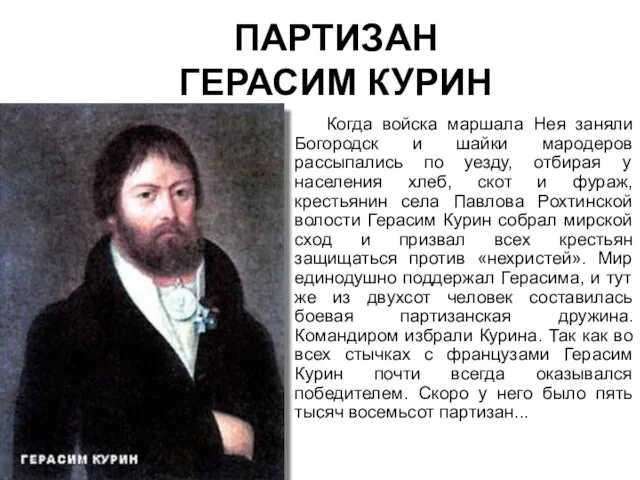 ПАРТИЗАН
ГЕРАСИМ КУРИН

Когда войска маршала Нея заняли Богородск и шайки мародеров рассыпались по уезду, отбирая у населения хлеб, скот и фураж, крестьянин села Павлова Рохтинской волости Герасим Курин собрал мирской сход и призвал всех крестьян защищаться против «нехристей». Мир единодушно поддержал Герасима, и тут же из двухсот человек составилась боевая партизанская дружина. Командиром избрали Курина. Так как во всех стычках с французами Герасим Курин почти всегда оказывался победителем. Скоро у него было пять тысяч восемьсот партизан...

ГЕРАСИМ КУРИН